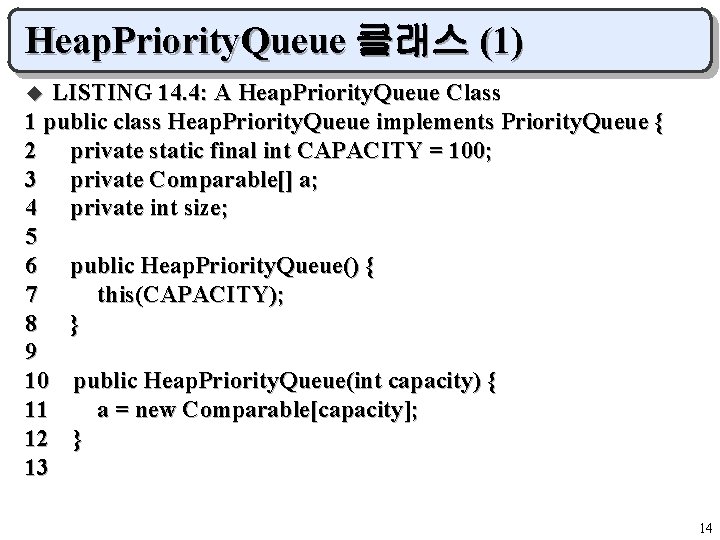 HeapPriorityQueue 클래스 (1)

◆ LISTING 14.4: A HeapPriorityQueue Class

1 public class HeapPriorityQueue implements PriorityQueue {
2     private static final int CAPACITY = 100;
3     private Comparable[] a;
4     private int size;
5
6     public HeapPriorityQueue() {
7         this(CAPACITY);
8     }
9
10    public HeapPriorityQueue(int capacity) {
11        a = new Comparable[capacity];
12    }
13

14